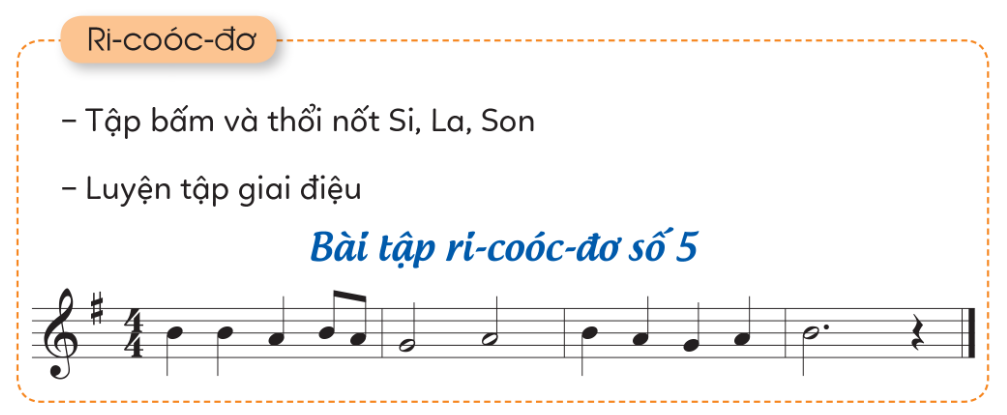 Ri-coóc-đơ

– Tập bấm và thổi nốt Si, La, Son

– Luyện tập giai điệu

Bài tập ri-coóc-đơ số 5

$\frac{4}{4}$